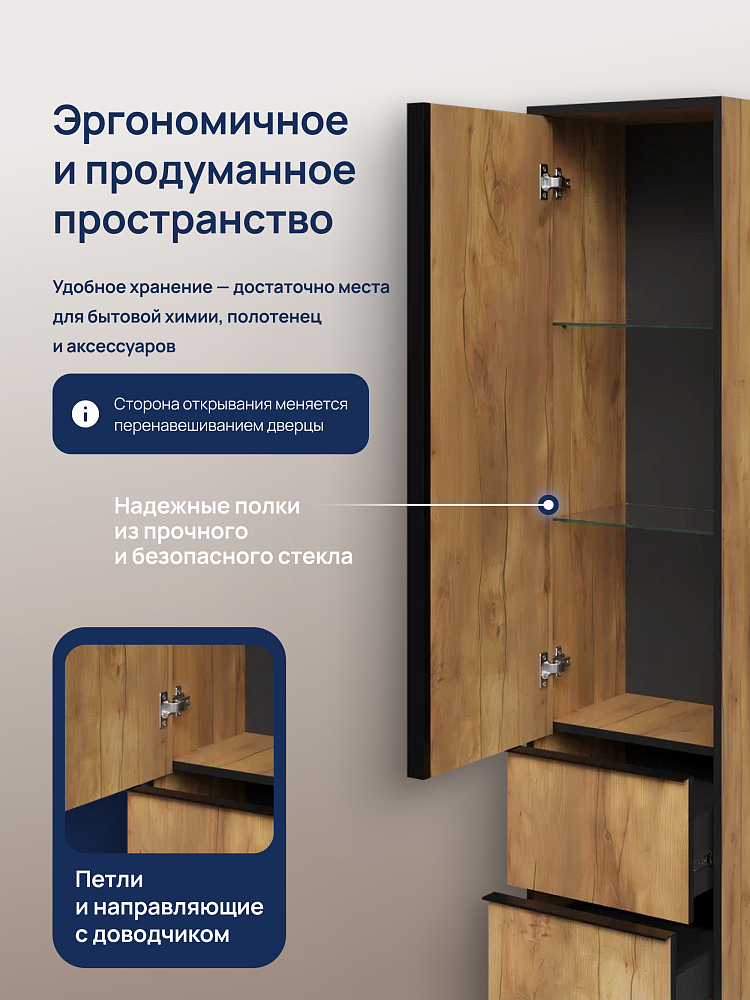 Эргономичное
и продуманное
пространство

Удобное хранение — достаточно места для бытовой химии, полотенец и аксессуаров

Сторона открывания меняется перенавешиванием дверцы

Надежные полки
из прочного
и безопасного стекла

Петли
и направляющие
с доводчиком